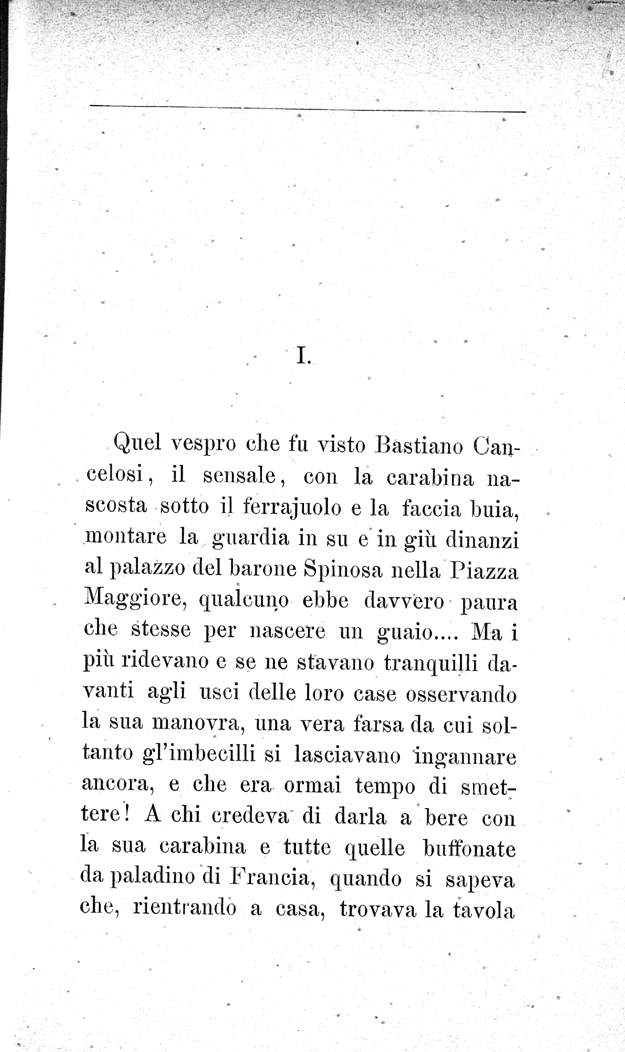 I.

Quel vespro che fu visto Bastiano Cancelosi, il sensale, con la carabina nascosta sotto il ferrajuolo e la faccia buia, montare la guardia in su e in giù dinanzi al palazzo del barone Spinosa nella Piazza Maggiore, qualcuno ebbe davvero paura che stesse per nascere un guaio.... Ma i più ridevano e se ne stavano tranquilli davanti agli usci delle loro case osservando la sua manovra, una vera farsa da cui soltanto gl'imbecilli si lasciavano ingannare ancora, e che era ormai tempo di smettere! A chi credeva di darla a bere con la sua carabina e tutte quelle buffonate da paladino di Francia, quando si sapeva che, rientrando a casa, trovava la tavola